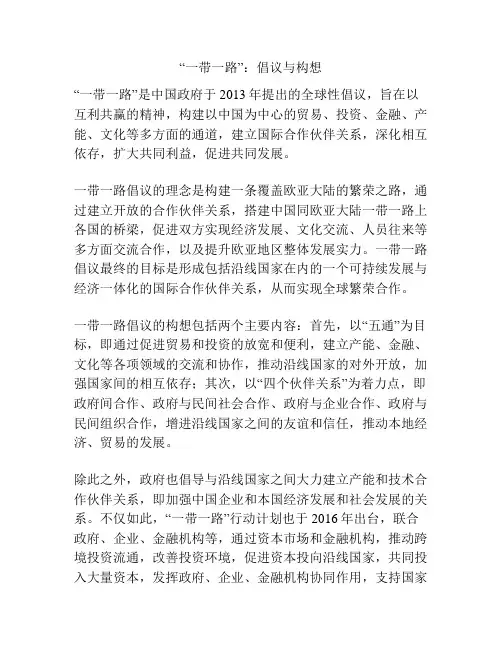 “一带一路”：倡议与构想

“一带一路”是中国政府于 2013 年提出的全球性倡议，旨在以互利共赢的精神，构建以中国为中心的贸易、投资、金融、产能、文化等多方面的通道，建立国际合作伙伴关系，深化相互依存，扩大共同利益，促进共同发展。

一带一路倡议的理念是构建一条覆盖欧亚大陆的繁荣之路，通过建立开放的合作伙伴关系，搭建中国同欧亚大陆一带一路上各国的桥梁，促进双方实现经济发展、文化交流、人员往来等多方面交流合作，以及提升欧亚地区整体发展实力。一带一路倡议最终的目标是形成包括沿线国家在内的一个可持续发展与经济一体化的国际合作伙伴关系，从而实现全球繁荣合作。

一带一路倡议的构想包括两个主要内容：首先，以“五通”为目标，即通过促进贸易和投资的放宽和便利，建立产能、金融、文化等各项领域的交流和协作，推动沿线国家的对外开放，加强国家间的相互依存；其次，以“四个伙伴关系”为着力点，即政府间合作、政府与民间社会合作、政府与企业合作、政府与民间组织合作，增进沿线国家之间的友谊和信任，推动本地经济、贸易的发展。

除此之外，政府也倡导与沿线国家之间大力建立产能和技术合作伙伴关系，即加强中国企业和本国经济发展和社会发展的关系。不仅如此，“一带一路”行动计划也于 2016 年出台，联合政府、企业、金融机构等，通过资本市场和金融机构，推动跨境投资流通，改善投资环境，促进资本投向沿线国家，共同投入大量资本，发挥政府、企业、金融机构协同作用，支持国家